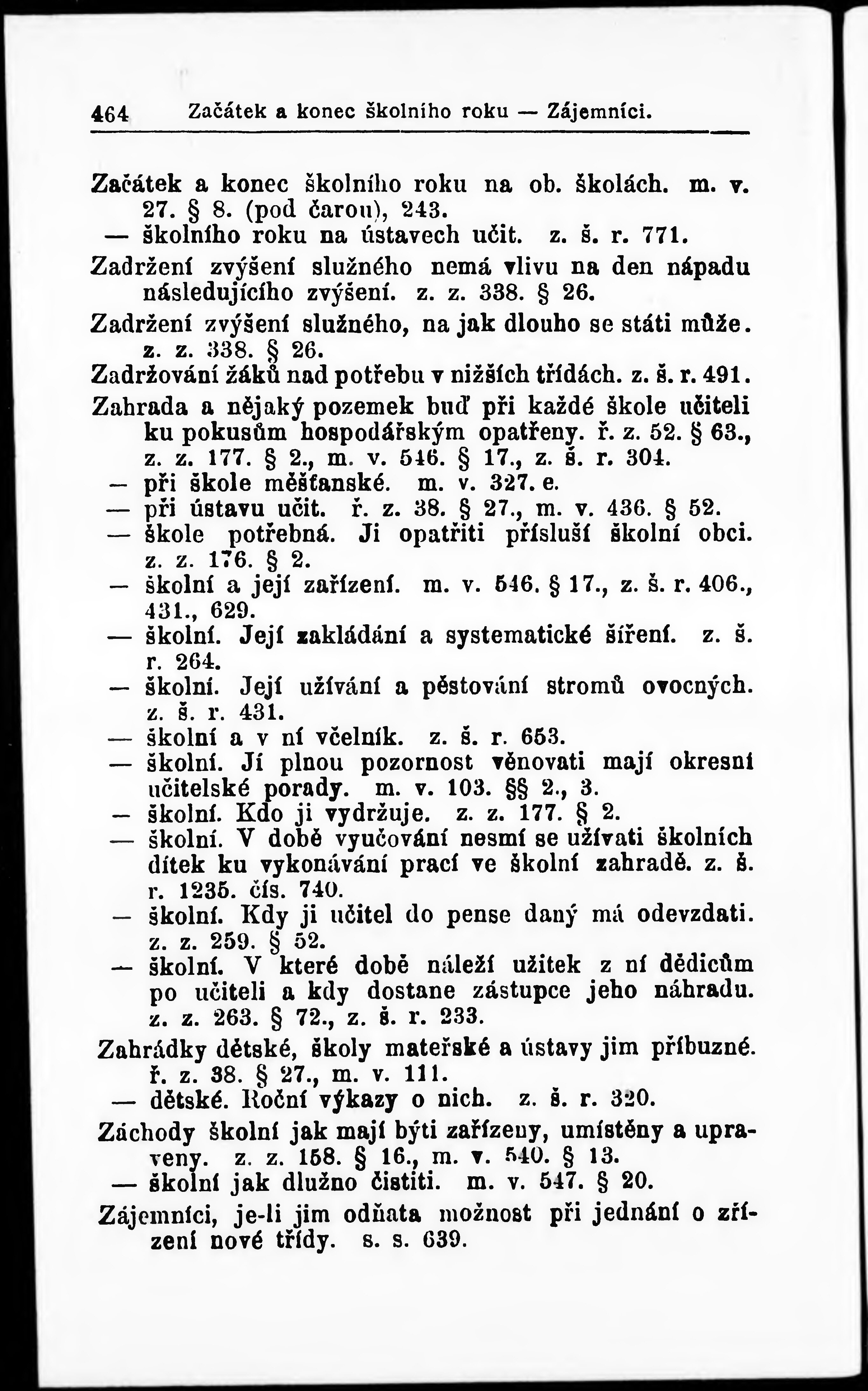 464 Začátek a konec školního roku — Zájemníci.

Začátek a konec školního roku na ob. školách. m. v. 27. § 8. (pod čarou), 243.
— školního roku na ústavech učit. z. š. r. 771.
Zadržení zvýšení služného nemá vlivu na den nápadu následujícího zvýšení. z. z. 338. § 26.
Zadržení zvýšení služného, na jak dlouho se státi může. z. z. 338. § 26.
Zadržování žáků nad potřebu v nižších třídách. z. š. r. 491.
Zahrada a nějaký pozemek buď při každé škole učiteli ku pokusům hospodářským opatřeny. ř. z. 52. § 63., z. z. 177. § 2., m. v. 546. § 17., z. š. r. 304.
— při škole měšťanské. m. v. 327. e.
— při ústavu učit. ř. z. 38. § 27., m. v. 436. § 52.
— škole potřebná. Ji opatřiti přísluší školní obci. z. z. 176. § 2.
— školní a její zařízení. m. v. 546. § 17., z. š. r. 406., 431., 629.
— školní. Její zakládání a systematické šíření. z. š. r. 264.
— školní. Její užívání a pěstování stromů ovocných. z. š. r. 431.
— školní a v ní včelník. z. š. r. 653.
— školní. Jí plnou pozornost věnovati mají okresní učitelské porady. m. v. 103. §§ 2., 3.
— školní. Kdo ji vydržuje. z. z. 177. § 2.
— školní. V době vyučování nesmí se užívati školních dítek ku vykonávání prací ve školní zahradě. z. š. r. 1235. čís. 740.
— školní. Kdy ji učitel do pense daný má odevzdati. z. z. 259. § 52.
— školní. V které době náleží užitek z ní dědicům po učiteli a kdy dostane zástupce jeho náhradu. z. z. 263. § 72., z. š. r. 233.
Zahrádky dětské, školy mateřské a ústavy jim příbuzné. ř. z. 38. § 27., m. v. 111.
— dětské. Roční výkazy o nich. z. š. r. 320.
Záchody školní jak mají býti zařízeny, umístěny a upraveny. z. z. 158. § 16., m. v. 540. § 13.
— školní jak dlužno čistiti. m. v. 547. § 20.
Zájemníci, je-li jim odňata možnost při jednání o zřízení nové třídy. s. s. 639.